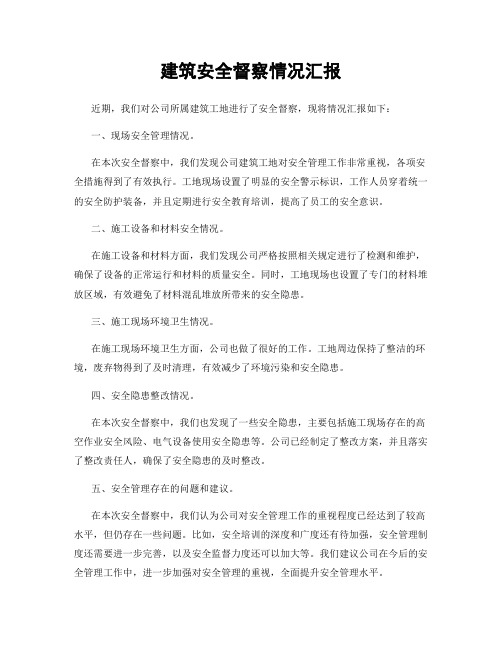 建筑安全督察情况汇报

近期，我们对公司所属建筑工地进行了安全督察，现将情况汇报如下：

一、现场安全管理情况。

在本次安全督察中，我们发现公司建筑工地对安全管理工作非常重视，各项安全措施得到了有效执行。工地现场设置了明显的安全警示标识，工作人员穿着统一的安全防护装备，并且定期进行安全教育培训，提高了员工的安全意识。

二、施工设备和材料安全情况。

在施工设备和材料方面，我们发现公司严格按照相关规定进行了检测和维护，确保了设备的正常运行和材料的质量安全。同时，工地现场也设置了专门的材料堆放区域，有效避免了材料混乱堆放所带来的安全隐患。

三、施工现场环境卫生情况。

在施工现场环境卫生方面，公司也做了很好的工作。工地周边保持了整洁的环境，废弃物得到了及时清理，有效减少了环境污染和安全隐患。

四、安全隐患整改情况。

在本次安全督察中，我们也发现了一些安全隐患，主要包括施工现场存在的高空作业安全风险、电气设备使用安全隐患等。公司已经制定了整改方案，并且落实了整改责任人，确保了安全隐患的及时整改。

五、安全管理存在的问题和建议。

在本次安全督察中，我们认为公司对安全管理工作的重视程度已经达到了较高水平，但仍存在一些问题。比如，安全培训的深度和广度还有待加强，安全管理制度还需要进一步完善，以及安全监督力度还可以加大等。我们建议公司在今后的安全管理工作中，进一步加强对安全管理的重视，全面提升安全管理水平。